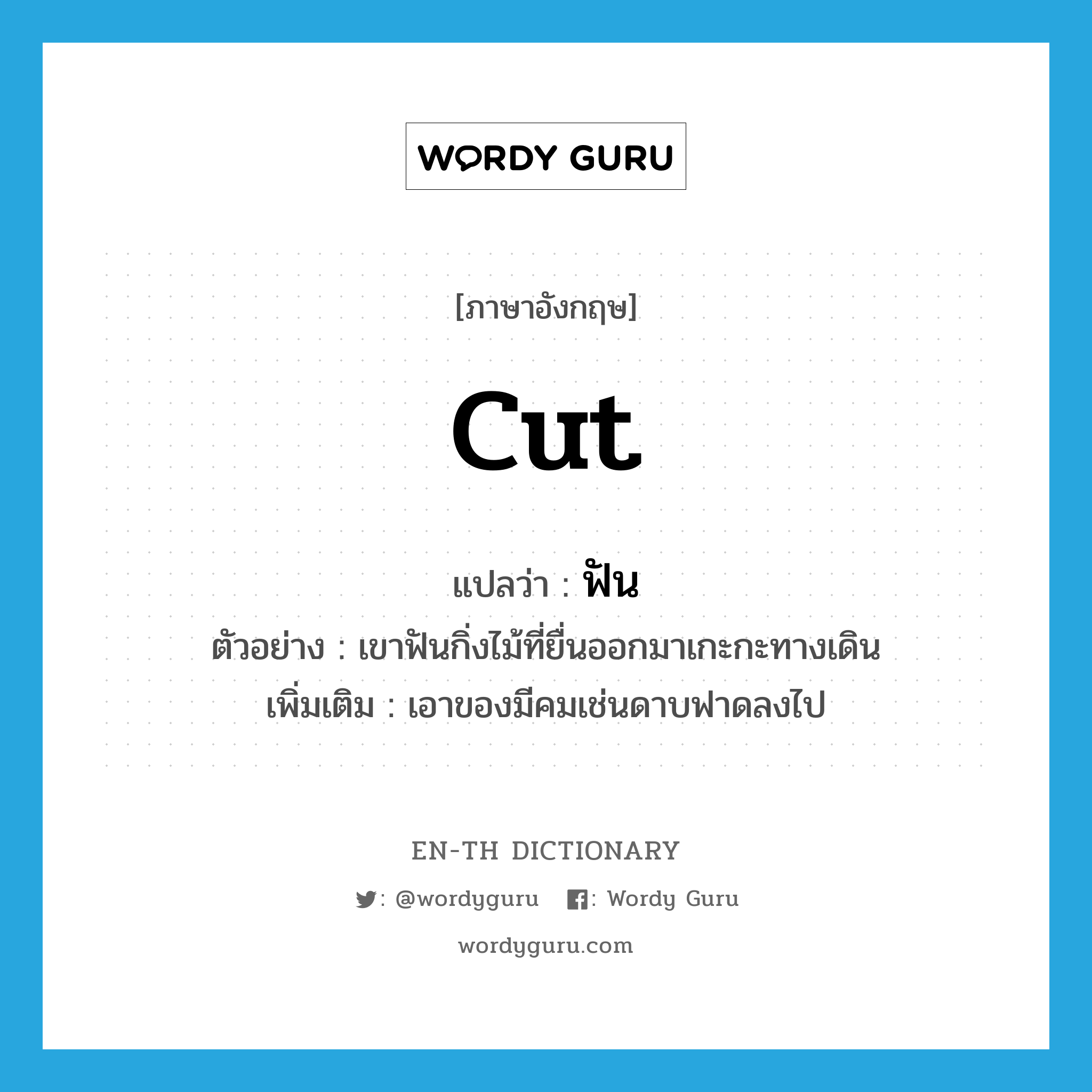 WORDY GURU

[ภาษาอังกฤษ]

cut

แปลว่า : ฟัน
ตัวอย่าง : เขาฟันกิ่งไม้ที่ยื่นออกมาเกะกะทางเดิน
เพิ่มเติม : เอาของมีคมเช่นดาบฟาดลงไป

EN-TH DICTIONARY

: @wordyguru : Wordy Guru

wordyguru.com